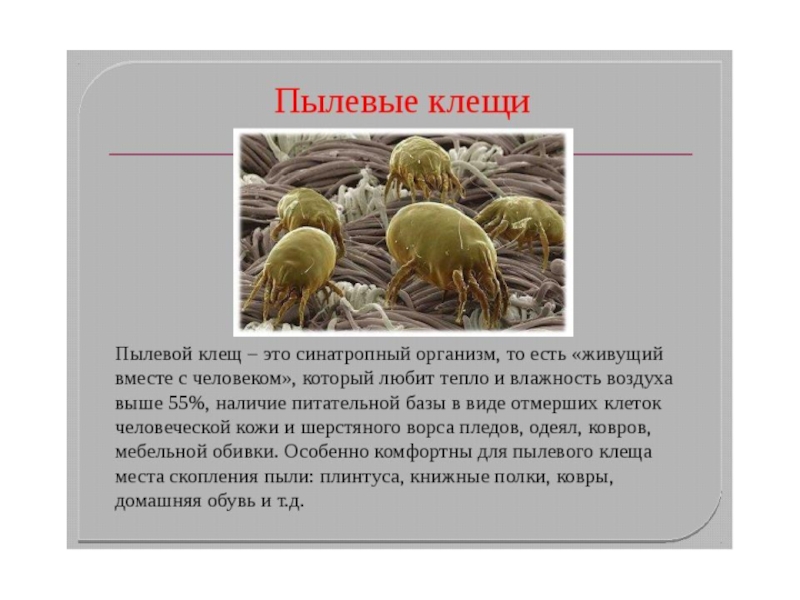 Пылевые клещи

Пылевой клещ – это синатропный организм, то есть «живущий вместе с человеком», который любит тепло и влажность воздуха выше 55%, наличие питательной базы в виде отмерших клеток человеческой кожи и шерстяного ворса пледов, одеял, ковров, мебельной обивки. Особенно комфортны для пылевого клеща места скопления пыли: плинтуса, книжные полки, ковры, домашняя обувь и т.д.